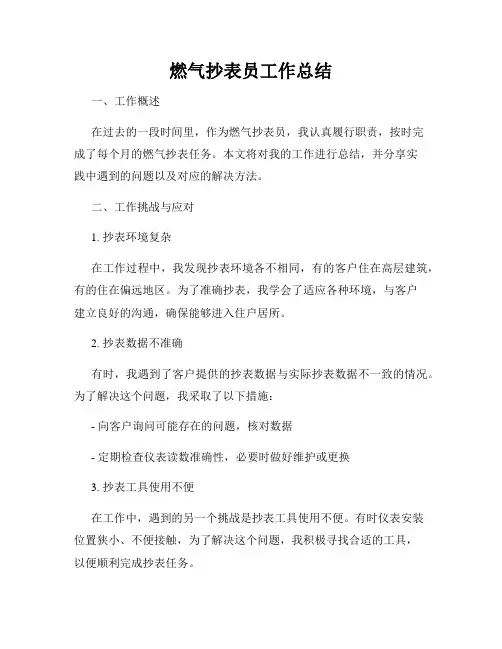 燃气抄表员工作总结

一、工作概述

在过去的一段时间里，作为燃气抄表员，我认真履行职责，按时完成了每个月的燃气抄表任务。本文将对我的工作进行总结，并分享实践中遇到的问题以及对应的解决方法。

二、工作挑战与应对

1. 抄表环境复杂

在工作过程中，我发现抄表环境各不相同，有的客户住在高层建筑，有的住在偏远地区。为了准确抄表，我学会了适应各种环境，与客户建立良好的沟通，确保能够进入住户居所。

2. 抄表数据不准确

有时，我遇到了客户提供的抄表数据与实际抄表数据不一致的情况。为了解决这个问题，我采取了以下措施：

- 向客户询问可能存在的问题，核对数据

- 定期检查仪表读数准确性，必要时做好维护或更换

3. 抄表工具使用不便

在工作中，遇到的另一个挑战是抄表工具使用不便。有时仪表安装位置狭小、不便接触，为了解决这个问题，我积极寻找合适的工具，以便顺利完成抄表任务。